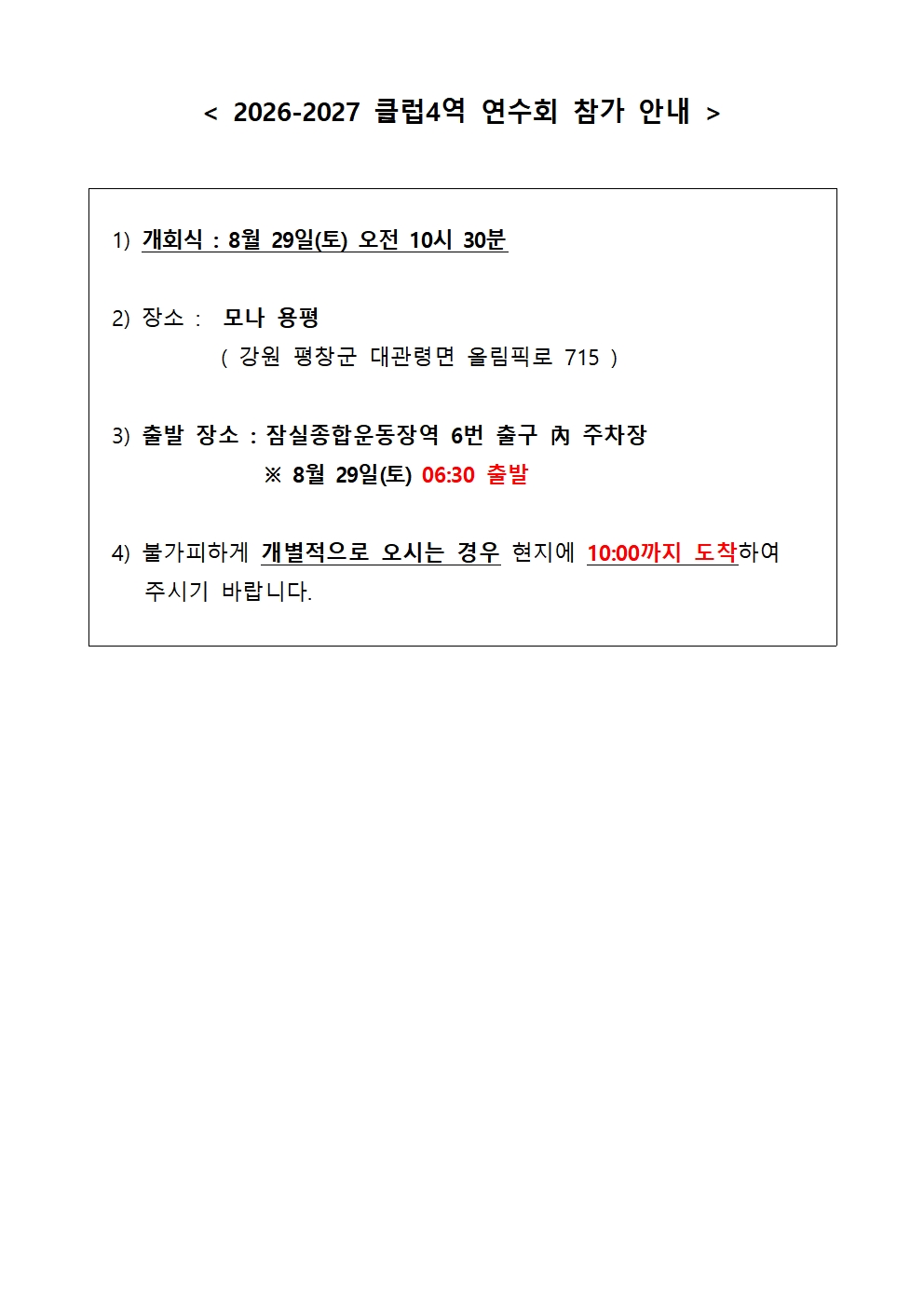 < 2026-2027 클럽4역 연수회 참가 안내 >

1) 개회식 : 8월 29일(토) 오전 10시 30분

2) 장소 : 모나 용평
( 강원 평창군 대관령면 올림픽로 715 )

3) 출발 장소 : 잠실종합운동장역 6번 출구 內 주차장
※ 8월 29일(토) 06:30 출발

4) 불가피하게 개별적으로 오시는 경우 현지에 10:00까지 도착하여 주시기 바랍니다.